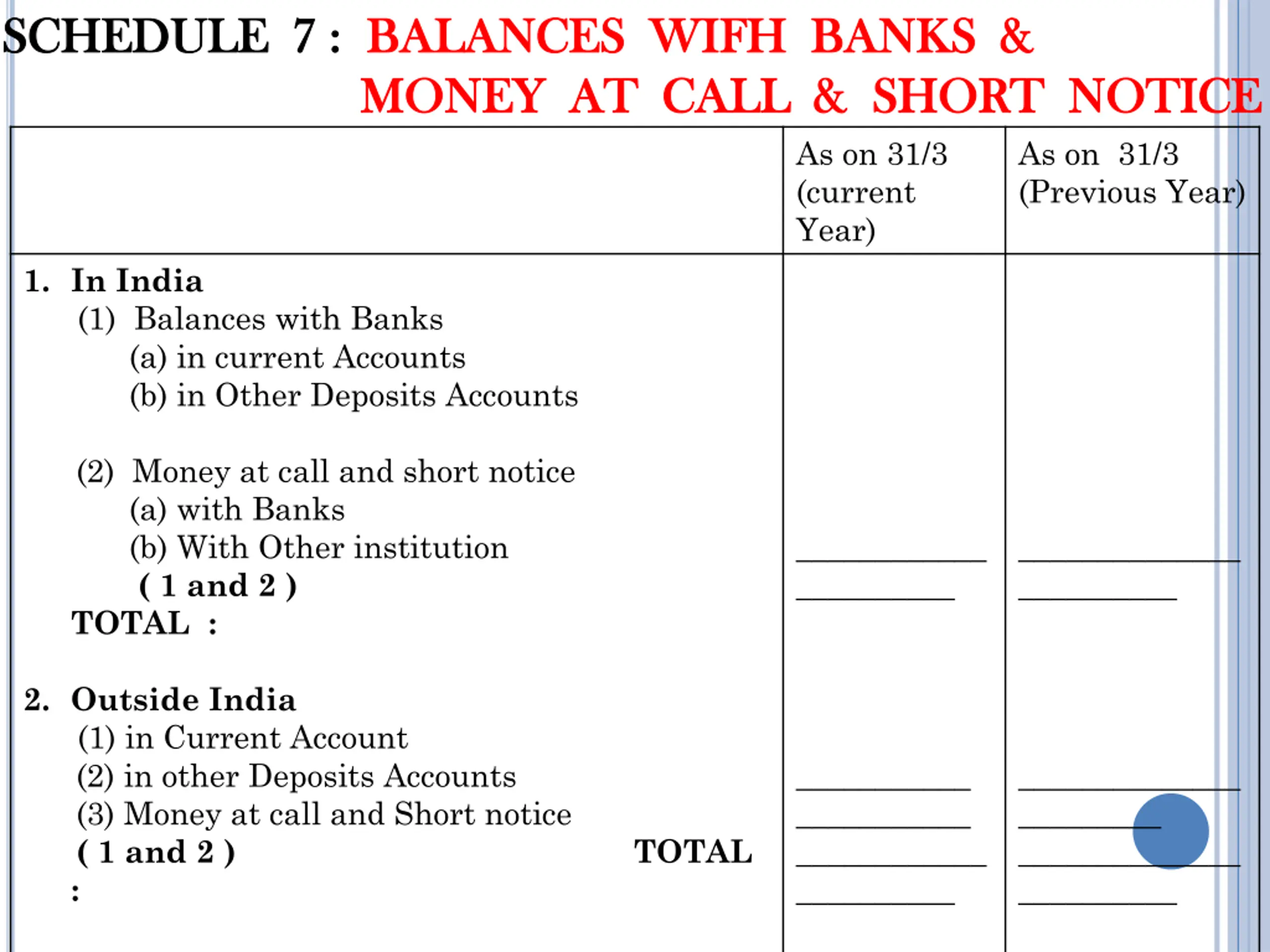 SCHEDULE 7 : BALANCES WIFH BANKS & MONEY AT CALL & SHORT NOTICE

| | As on 31/3 (current Year) | As on 31/3 (Previous Year) |
|---|---|---|
| 1. In India<br>(1) Balances with Banks<br>(a) in current Accounts<br>(b) in Other Deposits Accounts<br><br>(2) Money at call and short notice<br>(a) with Banks<br>(b) With Other institution<br>( 1 and 2 )<br>TOTAL :<br><br>2. Outside India<br>(1) in Current Account<br>(2) in other Deposits Accounts<br>(3) Money at call and Short notice<br>( 1 and 2 ) TOTAL<br>: | | |